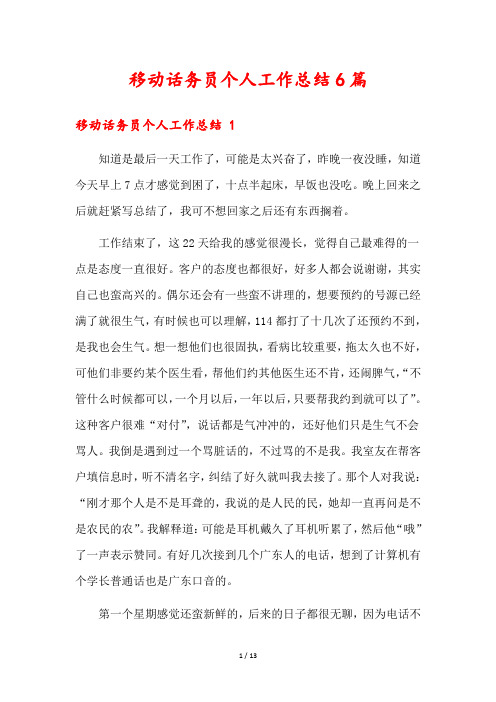 移动话务员个人工作总结6篇

移动话务员个人工作总结 1

知道是最后一天工作了，可能是太兴奋了，昨晚一夜没睡，知道今天早上7点才感觉到困了，十点半起床，早饭也没吃。晚上回来之后就赶紧写总结了，我可不想回家之后还有东西搁着。

工作结束了，这22天给我的感觉很漫长，觉得自己最难得的一点是态度一直很好。客户的态度也都很好，好多人都会说谢谢，其实自己也蛮高兴的。偶尔还会有一些蛮不讲理的，想要预约的号源已经满了就很生气，有时候也可以理解，114都打了十几次了还预约不到，是我也会生气。想一想他们也很固执，看病比较重要，拖太久也不好，可他们非要约某个医生看，帮他们约其他医生还不肯，还闹脾气，“不管什么时候都可以，一个月以后，一年以后，只要帮我约到就可以了”。这种客户很难“对付”，说话都是气冲冲的，还好他们只是生气不会骂人。我倒是遇到过一个骂脏话的，不过骂的不是我。我室友在帮客户填信息时，听不清名字，纠结了好久就叫我去接了。那个人对我说：“刚才那个人是不是耳聋的，我说的是人民的民，她却一直再问是不是农民的农”。我解释道：可能是耳机戴久了耳机听累了，然后他“哦”了一声表示赞同。有好几次接到几个广东人的电话，想到了计算机有个学长普通话也是广东口音的。

第一个星期感觉还蛮新鲜的，后来的日子都很无聊，因为电话不

1 / 13